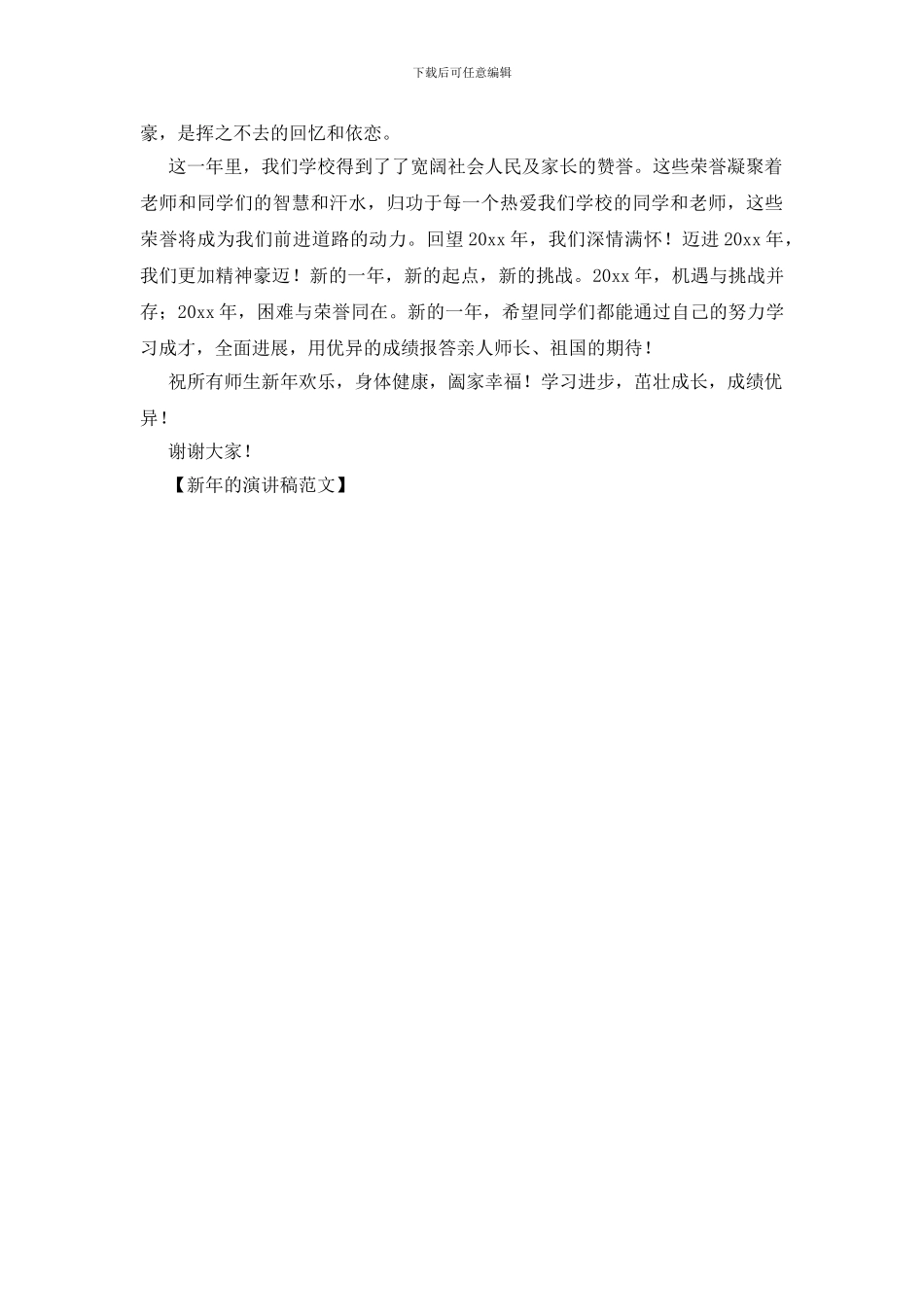 下载后可任意编辑

豪，是挥之不去的回忆和依恋。

这一年里，我们学校得到了了宽阔社会人民及家长的赞誉。这些荣誉凝聚着老师和同学们的智慧和汗水，归功于每一个热爱我们学校的同学和老师，这些荣誉将成为我们前进道路的动力。回望20xx年，我们深情满怀！迈进20xx年，我们更加精神豪迈！新的一年，新的起点，新的挑战。20xx年，机遇与挑战并存；20xx年，困难与荣誉同在。新的一年，希望同学们都能通过自己的努力学习成才，全面进展，用优异的成绩报答亲人师长、祖国的期待！

祝所有师生新年欢乐，身体健康，阖家幸福！学习进步，茁壮成长，成绩优异！

谢谢大家！

【新年的演讲稿范文】